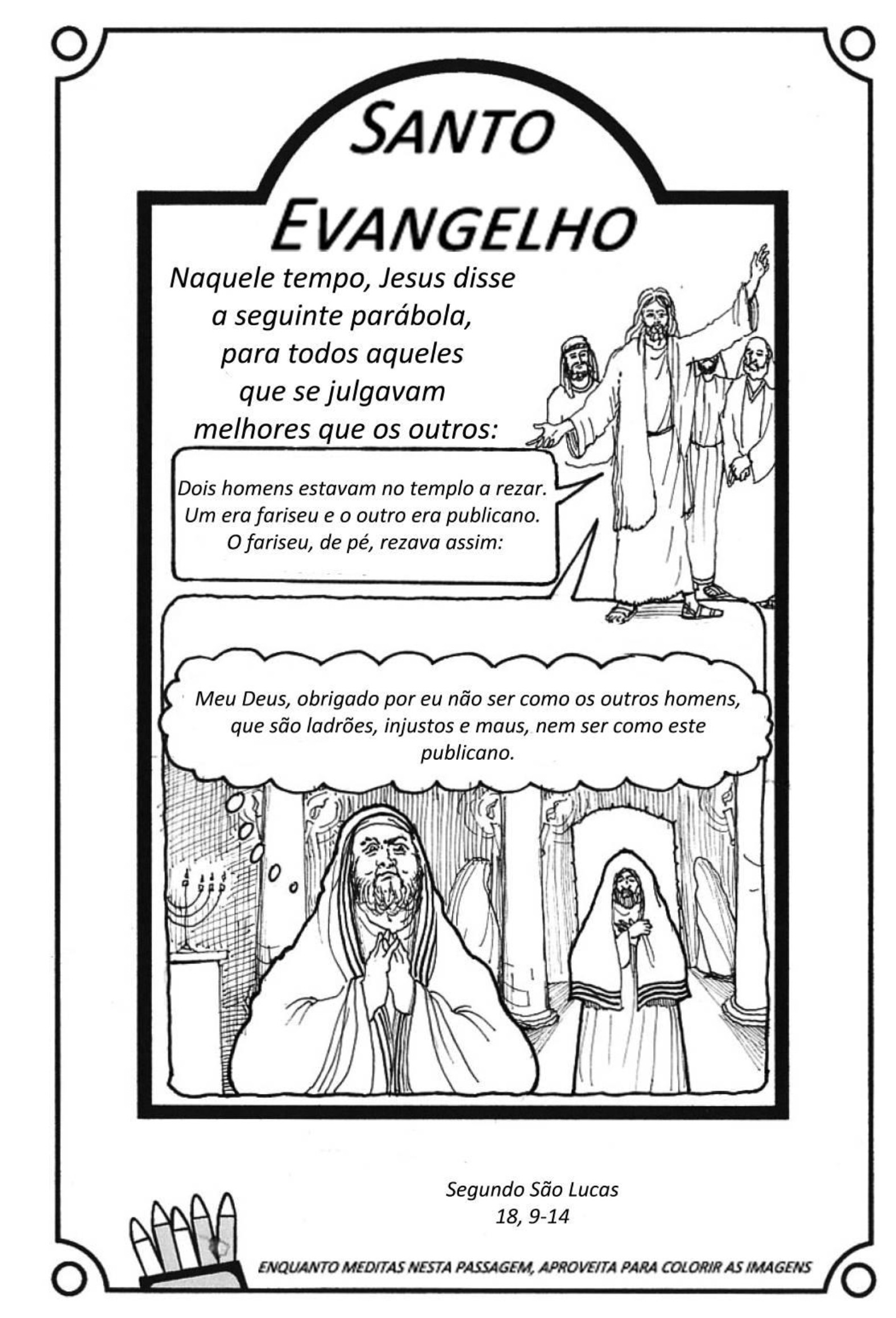 SANTO EVANGELHO

Naquele tempo, Jesus disse a seguinte parábola, para todos aqueles que se julgavam melhores que os outros:

Dois homens estavam no templo a rezar. Um era fariseu e o outro era publicano. O fariseu, de pé, rezava assim:

Meu Deus, obrigado por eu não ser como os outros homens, que são ladrões, injustos e maus, nem ser como este publicano.

Segundo São Lucas
18, 9-14

ENQUANTO MEDITAS NESTA PASSAGEM, APROVEITA PARA COLORIR AS IMAGENS